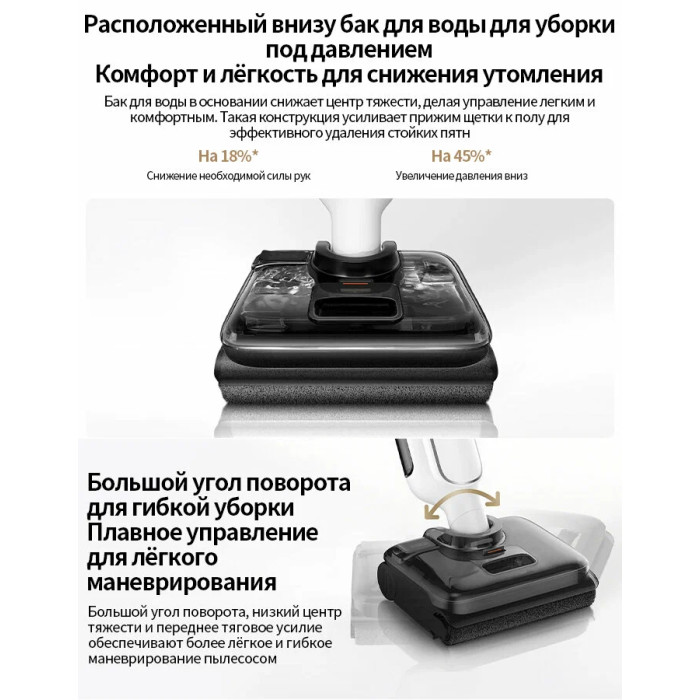 Расположенный внизу бак для воды для уборки под давлением
Комфорт и лёгкость для снижения утомления

Бак для воды в основании снижает центр тяжести, делая управление легким и комфортным. Такая конструкция усиливает прижим щетки к полу для эффективного удаления стойких пятн

На 18%*
Снижение необходимой силы рук

На 45%*
Увеличение давления вниз

Большой угол поворота для гибкой уборки
Плавное управление для лёгкого маневрирования

Большой угол поворота, низкий центр тяжести и переднее тяговое усилие обеспечивают более лёгкое и гибкое маневрирование пылесосом